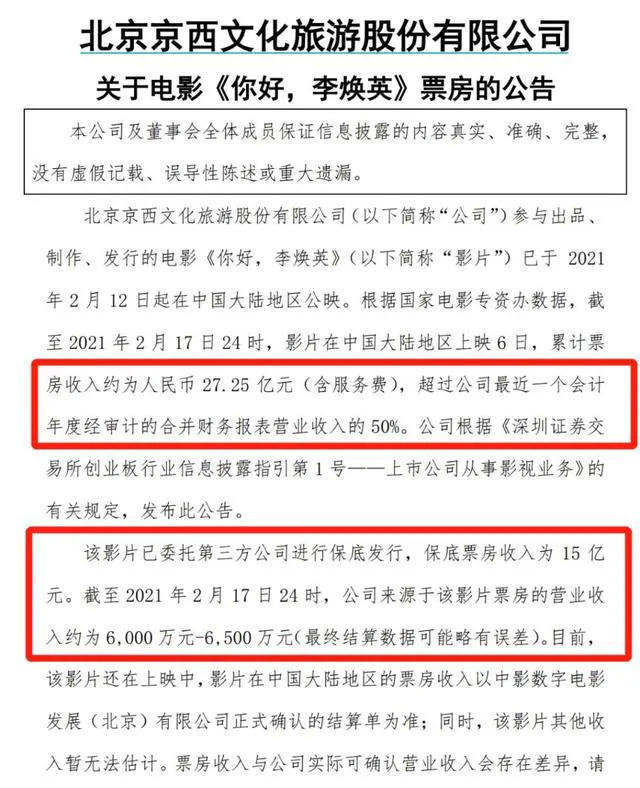 北京京西文化旅游股份有限公司

关于电影《你好，李焕英》票房的公告

本公司及董事会全体成员保证信息披露的内容真实、准确、完整，没有虚假记载、误导性陈述或重大遗漏。

北京京西文化旅游股份有限公司（以下简称“公司”）参与出品、制作、发行的电影《你好，李焕英》（以下简称“影片”）已于 2021 年 2 月 12 日起在中国大陆地区公映。根据国家电影专资办数据，截至 2021 年 2 月 17 日 24 时，影片在中国大陆地区上映 6 日，累计票房收入约为人民币 27.25 亿元（含服务费），超过公司最近一个会计年度经审计的合并财务报表营业收入的 50%。公司根据《深圳证券交易所创业板行业信息披露指引第 1 号——上市公司从事影视业务》的有关规定，发布此公告。

该影片已委托第三方公司进行保底发行，保底票房收入为 15 亿元。截至 2021 年 2 月 17 日 24 时，公司来源于该影片票房的营业收入约为 6,000 万元-6,500 万元（最终结算数据可能略有误差）。目前，该影片还在上映中，影片在中国大陆地区的票房收入以中影数字电影发展（北京）有限公司正式确认的结算单为准；同时，该影片其他收入暂无法估计。票房收入与公司实际可确认营业收入会存在差异，请